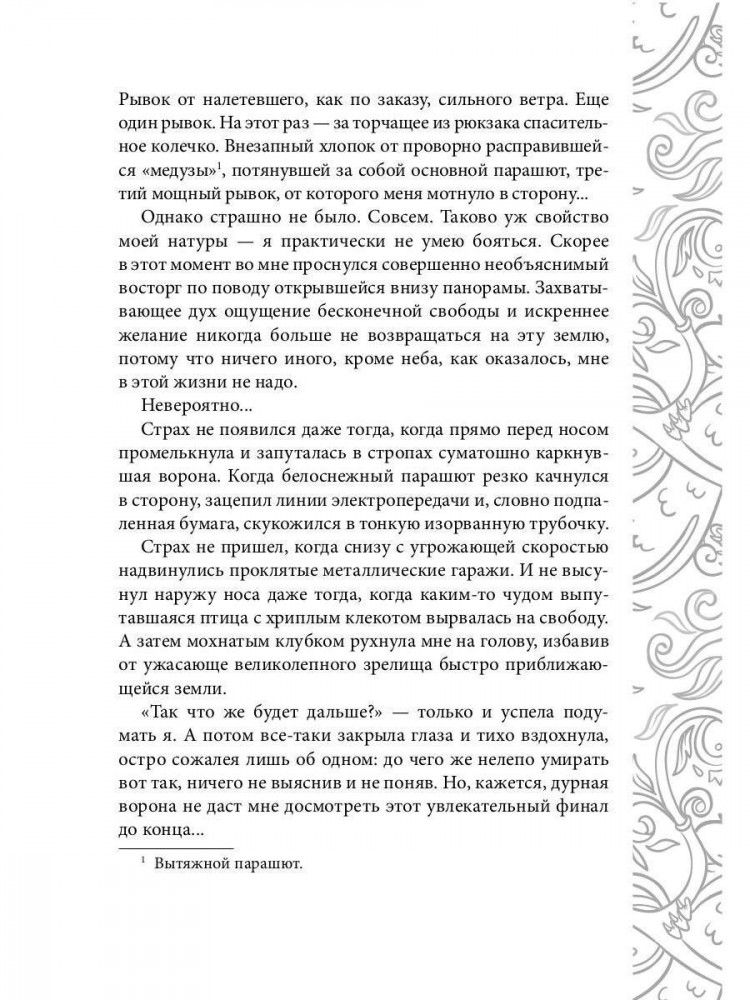 Рывок от налетевшего, как по заказу, сильного ветра. Еще один рывок. На этот раз — за торчащее из рюкзака спасительное колечко. Внезапный хлопок от проворно расправившейся «медузы»$^1$, потянувшей за собой основной парашют, третий мощный рывок, от которого меня мотнуло в сторону...

Однако страшно не было. Совсем. Таково уж свойство моей натуры — я практически не умею бояться. Скорее в этот момент во мне проснулся совершенно необъяснимый восторг по поводу открывшейся внизу панорамы. Захватывающее дух ощущение бесконечной свободы и искреннее желание никогда больше не возвращаться на эту землю, потому что ничего иного, кроме неба, как оказалось, мне в этой жизни не надо.

Невероятно...

Страх не появился даже тогда, когда прямо перед носом промелькнула и запуталась в стропах суматошно каркнувшая ворона. Когда белоснежный парашют резко качнулся в сторону, зацепил линии электропередачи и, словно подпаленная бумага, скукожился в тонкую изорванную трубочку.

Страх не пришел, когда снизу с угрожающей скоростью надвинулись проклятые металлические гаражи. И не высунул наружу носа даже тогда, когда каким-то чудом выпутавшаяся птица с хриплым клекотом вырвалась на свободу. А затем мохнатым клубком рухнула мне на голову, избавив от ужасающе великолепного зрелища быстро приближающейся земли.

«Так что же будет дальше?» — только и успела подумать я. А потом все-таки закрыла глаза и тихо вздохнула, остро сожалея лишь об одном: до чего же нелепо умирать вот так, ничего не выяснив и не поняв. Но, кажется, дурная ворона не даст мне досмотреть этот увлекательный финал до конца...

$^1$ Вытяжной парашют.